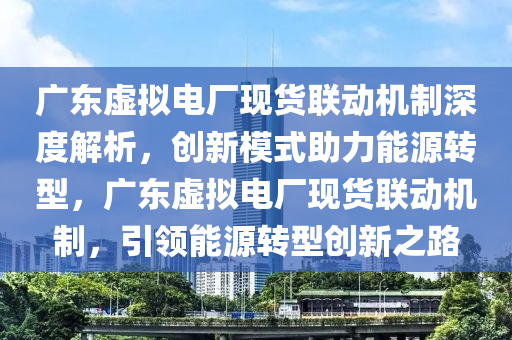 广东虚拟电厂现货联动机制深度解析，创新模式助力能源转型，广东虚拟电厂现货联动机制，引领能源转型创新之路